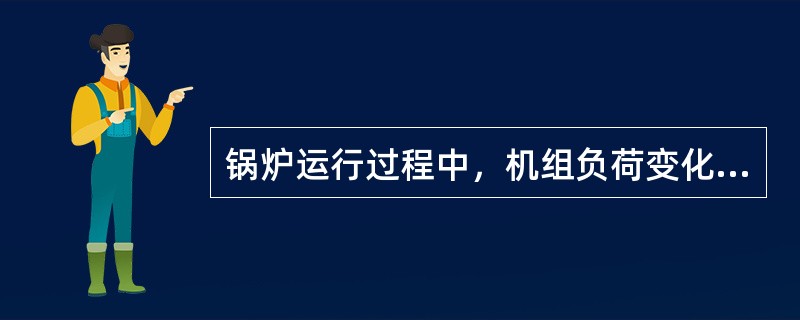 锅炉运行过程中，机组负荷变化...